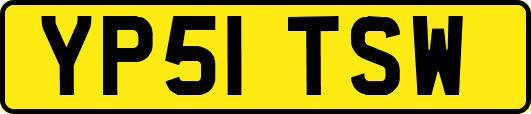 YP51 TSW